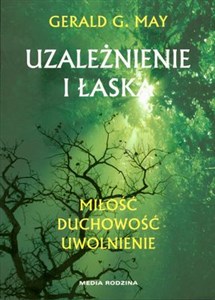 GERALD G. MAY

UZALEŻNIENIE I ŁASKA

MIŁOŚĆ
DUCHOWOŚĆ
UWOLNIENIE

MEDIA RODZINA